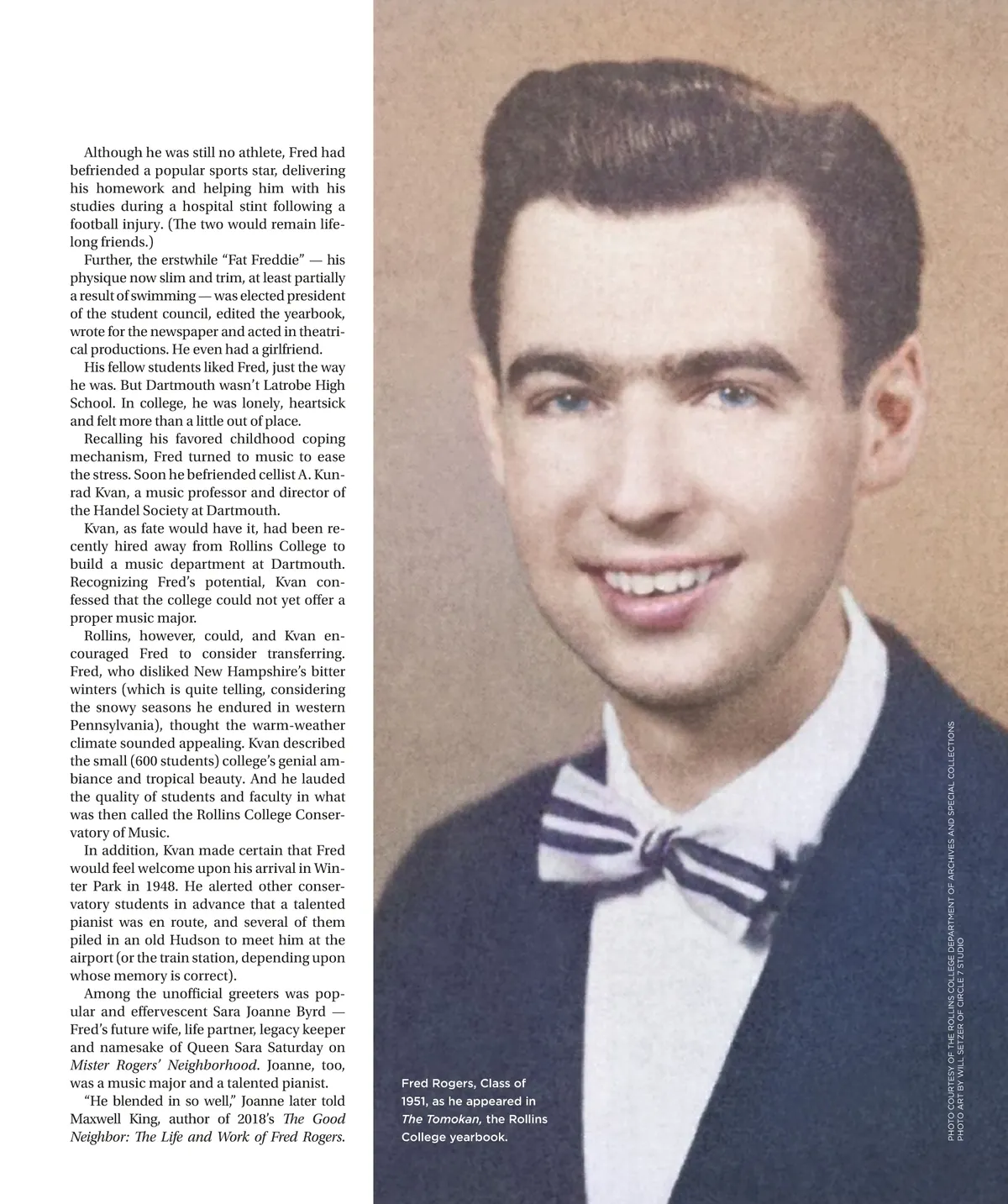 Although he was still no athlete, Fred had befriended a popular sports star, delivering his homework and helping him with his studies during a hospital stint following a football injury. (The two would remain lifelong friends.)

Further, the erstwhile "Fat Freddie" — his physique now slim and trim, at least partially a result of swimming — was elected president of the student council, edited the yearbook, wrote for the newspaper and acted in theatrical productions. He even had a girlfriend.

His fellow students liked Fred, just the way he was. But Dartmouth wasn't Latrobe High School. In college, he was lonely, heartsick and felt more than a little out of place.

Recalling his favored childhood coping mechanism, Fred turned to music to ease the stress. Soon he befriended cellist A. Kunrad Kvan, a music professor and director of the Handel Society at Dartmouth.

Kvan, as fate would have it, had been recently hired away from Rollins College to build a music department at Dartmouth. Recognizing Fred's potential, Kvan confessed that the college could not yet offer a proper music major.

Rollins, however, could, and Kvan encouraged Fred to consider transferring. Fred, who disliked New Hampshire's bitter winters (which is quite telling, considering the snowy seasons he endured in western Pennsylvania), thought the warm-weather climate sounded appealing. Kvan described the small (600 students) college's genial ambiance and tropical beauty. And he lauded the quality of students and faculty in what was then called the Rollins College Conservatory of Music.

In addition, Kvan made certain that Fred would feel welcome upon his arrival in Winter Park in 1948. He alerted other conservatory students in advance that a talented pianist was en route, and several of them piled in an old Hudson to meet him at the airport (or the train station, depending upon whose memory is correct).

Among the unofficial greeters was popular and effervescent Sara Joanne Byrd — Fred's future wife, life partner, legacy keeper and namesake of Queen Sara Saturday on Mister Rogers' Neighborhood. Joanne, too, was a music major and a talented pianist.

"He blended in so well," Joanne later told Maxwell King, author of 2018's The Good Neighbor: The Life and Work of Fred Rogers.

Fred Rogers, Class of 1951, as he appeared in The Tomokan, the Rollins College yearbook.

PHOTO COURTESY OF THE ROLLINS COLLEGE DEPARTMENT OF ARCHIVES AND SPECIAL COLLECTIONS
PHOTO ART BY WILL SETZER OF CIRCLE 7 STUDIO